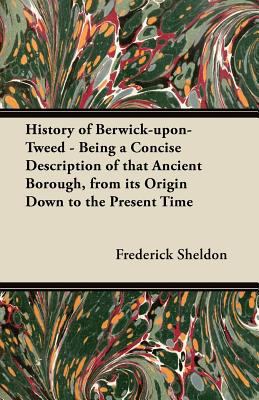 History of Berwick-upon-Tweed - Being a Concise Description of that Ancient Borough, from its Origin Down to the Present Time

Frederick Sheldon